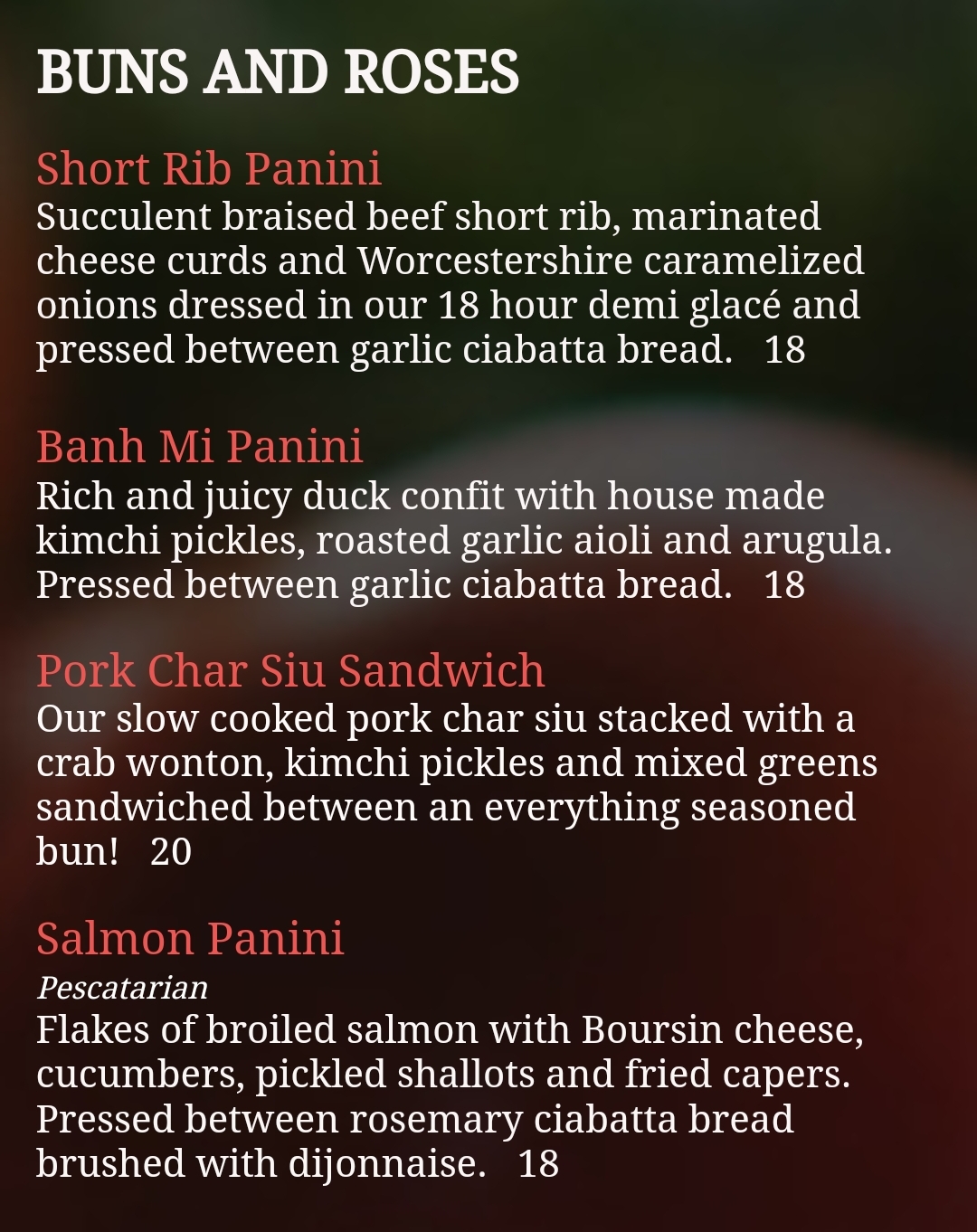 BUNS AND ROSES

Short Rib Panini
Succulent braised beef short rib, marinated cheese curds and Worcestershire caramelized onions dressed in our 18 hour demi glacé and pressed between garlic ciabatta bread. 18

Banh Mi Panini
Rich and juicy duck confit with house made kimchi pickles, roasted garlic aioli and arugula. Pressed between garlic ciabatta bread. 18

Pork Char Siu Sandwich
Our slow cooked pork char siu stacked with a crab wonton, kimchi pickles and mixed greens sandwiched between an everything seasoned bun! 20

Salmon Panini
Pescatarian
Flakes of broiled salmon with Boursin cheese, cucumbers, pickled shallots and fried capers. Pressed between rosemary ciabatta bread brushed with dijonnaise. 18